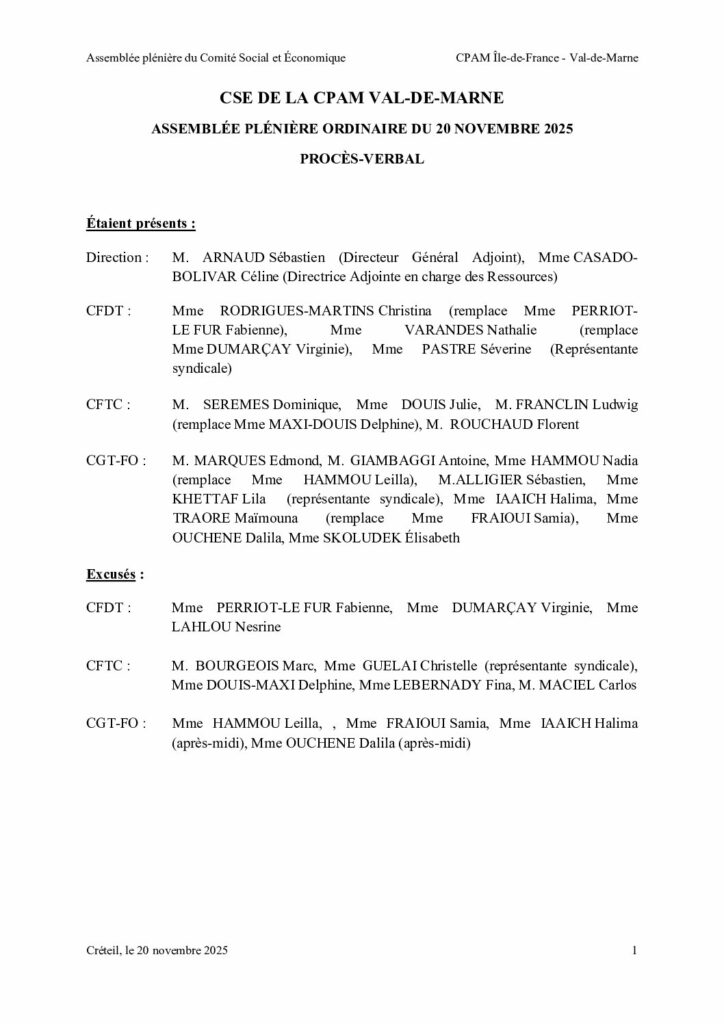 Assemblée plénière du Comité Social et Économique CPAM Île-de-France - Val-de-Marne

CSE DE LA CPAM VAL-DE-MARNE

ASSEMBLÉE PLÉNIÈRE ORDINAIRE DU 20 NOVEMBRE 2025

PROCÈS-VERBAL

Étaient présents :

Direction : M. ARNAUD Sébastien (Directeur Général Adjoint), Mme CASADO-BOLIVAR Céline (Directrice Adjointe en charge des Ressources)

CFDT : Mme RODRIGUES-MARTINS Christina (remplace Mme PERRIOT-LE FUR Fabienne), Mme VARANDES Nathalie (remplace Mme DUMARÇAY Virginie), Mme PASTRE Séverine (Représentante syndicale)

CFTC : M. SEREMES Dominique, Mme DOUIS Julie, M. FRANCLIN Ludwig (remplace Mme MAXI-DOUIS Delphine), M. ROUCHAUD Florent

CGT-FO : M. MARQUES Edmond, M. GIAMBAGGI Antoine, Mme HAMMOU Nadia (remplace Mme HAMMOU Leilla), M.ALLIGIER Sébastien, Mme KHETTAF Lila (représentante syndicale), Mme IAAICH Halima, Mme TRAORE Maïmouna (remplace Mme FRAIOUI Samia), Mme OUCHENE Dalila, Mme SKOLUDEK Élisabeth

Excusés :

CFDT : Mme PERRIOT-LE FUR Fabienne, Mme DUMARÇAY Virginie, Mme LAHLOU Nesrine

CFTC : M. BOURGEOIS Marc, Mme GUELAI Christelle (représentante syndicale), Mme DOUIS-MAXI Delphine, Mme LEBERNADY Fina, M. MACIEL Carlos

CGT-FO : Mme HAMMOU Leilla, , Mme FRAIOUI Samia, Mme IAAICH Halima (après-midi), Mme OUCHENE Dalila (après-midi)

Créteil, le 20 novembre 2025 1